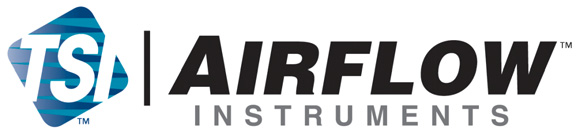 TSI™
AIRFLOW™
INSTRUMENTS